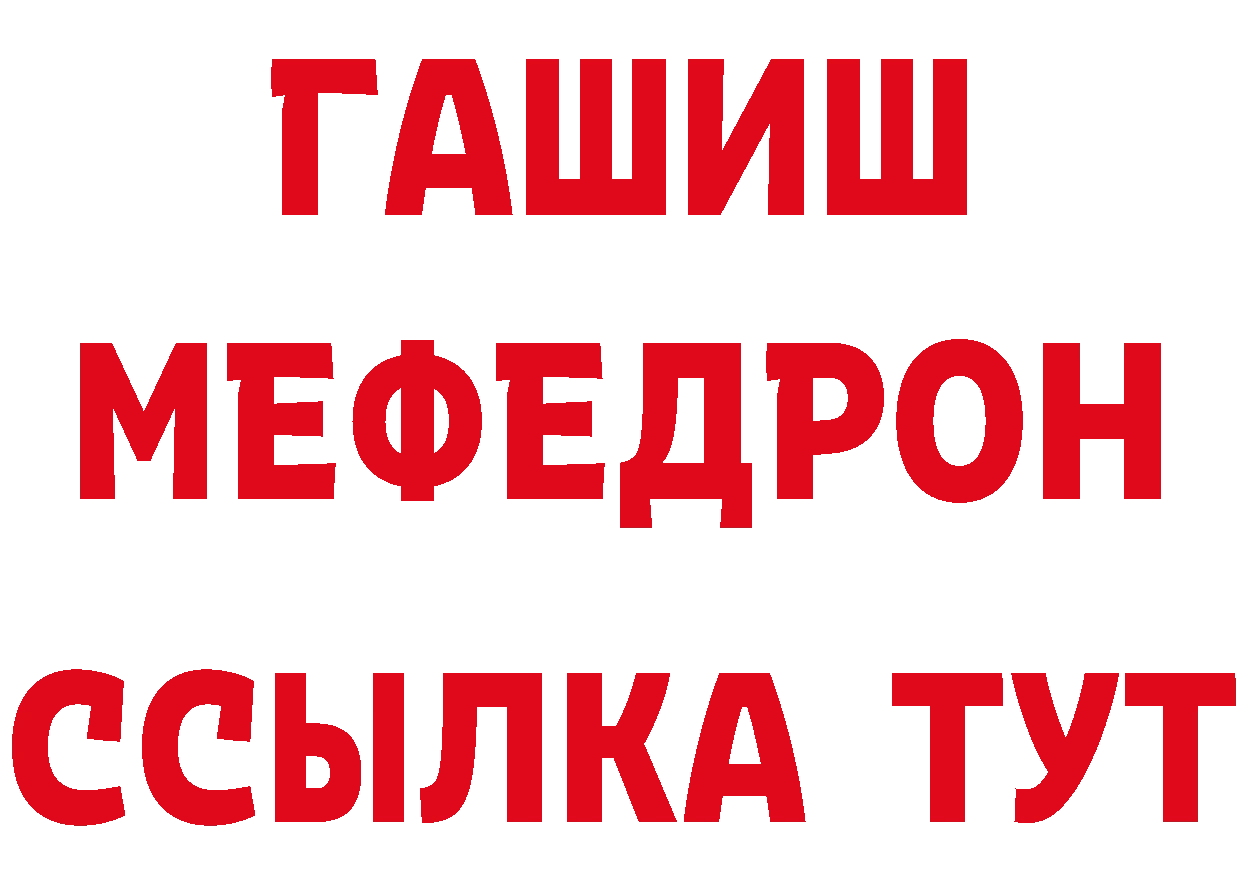 ГАШИШ
МЕФЕДРОН
ССЫЛКА ТУТ